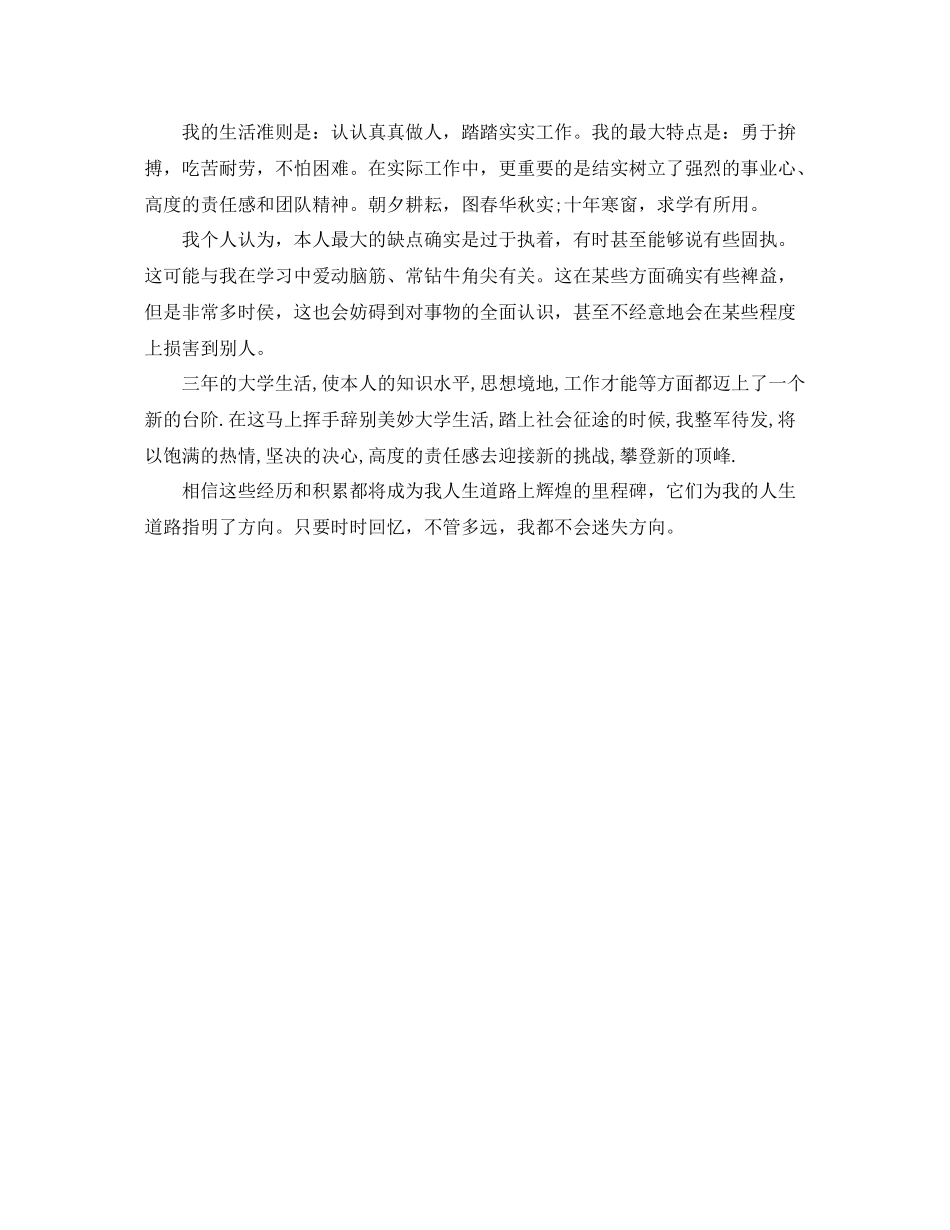 我的生活准则是：认认真真做人，踏踏实实工作。我的最大特点是：勇于拚搏，吃苦耐劳，不怕困难。在实际工作中，更重要的是结实树立了强烈的事业心、高度的责任感和团队精神。朝夕耕耘，图春华秋实;十年寒窗，求学有所用。

我个人认为，本人最大的缺点确实是过于执着，有时甚至能够说有些固执。这可能与我在学习中爱动脑筋、常钻牛角尖有关。这在某些方面确实有些裨益，但是非常多时侯，这也会妨碍到对事物的全面认识，甚至不经意地会在某些程度上损害到别人。

三年的大学生活,使本人的知识水平,思想境地,工作才能等方面都迈上了一个新的台阶.在这马上挥手辞别美妙大学生活,踏上社会征途的时候,我整军待发,将以饱满的热情,坚决的决心,高度的责任感去迎接新的挑战,攀登新的顶峰.

相信这些经历和积累都将成为我人生道路上辉煌的里程碑，它们为我的人生道路指明了方向。只要时时回忆，不管多远，我都不会迷失方向。